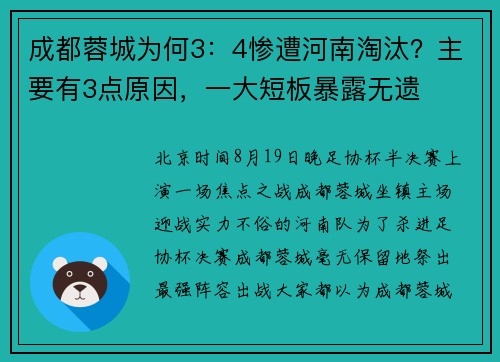 成都蓉城为何3：4惨遭河南淘汰？主要有3点原因，一大短板暴露无遗

北京时间8月19日晚足协杯半决赛上演一场焦点之战成都蓉城坐镇主场迎战实力不俗的河南队为了杀进足协杯决赛成都蓉城毫无保留地祭出最强阵容出战大家都以为成都蓉城